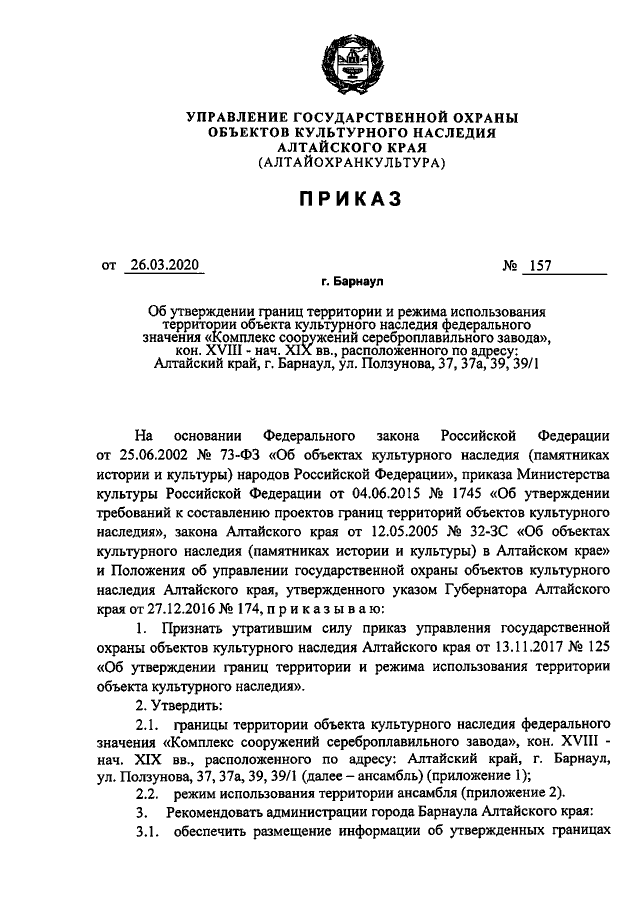 УПРАВЛЕНИЕ ГОСУДАРСТВЕННОЙ ОХРАНЫ ОБЪЕКТОВ КУЛЬТУРНОГО НАСЛЕДИЯ АЛТАЙСКОГО КРАЯ (АЛТАЙОХРАНКУЛЬТУРА)

ПРИКАЗ

от 26.03.2020 № 157

г. Барнаул

Об утверждении границ территории и режима использования территории объекта культурного наследия федерального значения «Комплекс сооружений сереброплавильного завода», кон. XVIII - нач. XIX вв., расположенного по адресу: Алтайский край, г. Барнаул, ул. Ползунова, 37, 37а, 39, 39/1

На основании Федерального закона Российской Федерации от 25.06.2002 № 73-ФЗ «Об объектах культурного наследия (памятниках истории и культуры) народов Российской Федерации», приказа Министерства культуры Российской Федерации от 04.06.2015 № 1745 «Об утверждении требований к составлению проектов границ территорий объектов культурного наследия», закона Алтайского края от 12.05.2005 № 32-ЗС «Об объектах культурного наследия (памятниках истории и культуры) в Алтайском крае» и Положения об управлении государственной охраны объектов культурного наследия Алтайского края, утвержденного указом Губернатора Алтайского края от 27.12.2016 № 174, п р и к а з ы в а ю:

1. Признать утратившим силу приказ управления государственной охраны объектов культурного наследия Алтайского края от 13.11.2017 № 125 «Об утверждении границ территории и режима использования территории объекта культурного наследия».

2. Утвердить:

2.1. границы территории объекта культурного наследия федерального значения «Комплекс сооружений сереброплавильного завода», кон. XVIII - нач. XIX вв., расположенного по адресу: Алтайский край, г. Барнаул, ул. Ползунова, 37, 37а, 39, 39/1 (далее – ансамбль) (приложение 1);

2.2. режим использования территории ансамбля (приложение 2).

3. Рекомендовать администрации города Барнаула Алтайского края:

3.1. обеспечить размещение информации об утвержденных границах